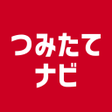 つみたて
ナビ